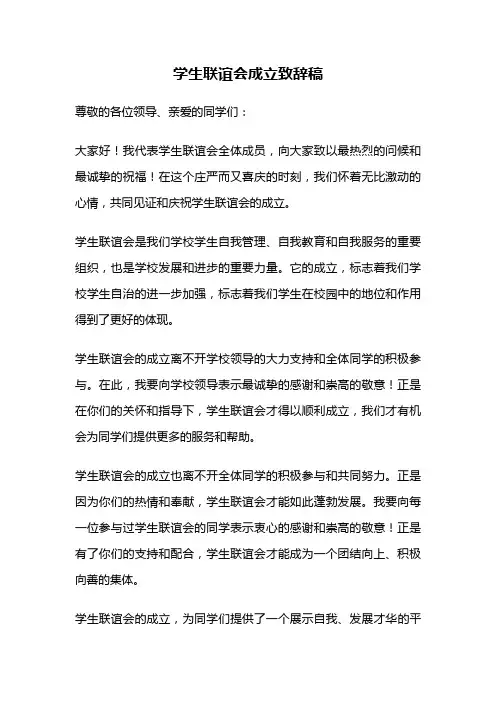 学生联谊会成立致辞稿

尊敬的各位领导、亲爱的同学们：

大家好！我代表学生联谊会全体成员，向大家致以最热烈的问候和最诚挚的祝福！在这个庄严而又喜庆的时刻，我们怀着无比激动的心情，共同见证和庆祝学生联谊会的成立。

学生联谊会是我们学校学生自我管理、自我教育和自我服务的重要组织，也是学校发展和进步的重要力量。它的成立，标志着我们学校学生自治的进一步加强，标志着我们学生在校园中的地位和作用得到了更好的体现。

学生联谊会的成立离不开学校领导的大力支持和全体同学的积极参与。在此，我要向学校领导表示最诚挚的感谢和崇高的敬意！正是在你们的关怀和指导下，学生联谊会才得以顺利成立，我们才有机会为同学们提供更多的服务和帮助。

学生联谊会的成立也离不开全体同学的积极参与和共同努力。正是因为你们的热情和奉献，学生联谊会才能如此蓬勃发展。我要向每一位参与过学生联谊会的同学表示衷心的感谢和崇高的敬意！正是有了你们的支持和配合，学生联谊会才能成为一个团结向上、积极向善的集体。

学生联谊会的成立，为同学们提供了一个展示自我、发展才华的平